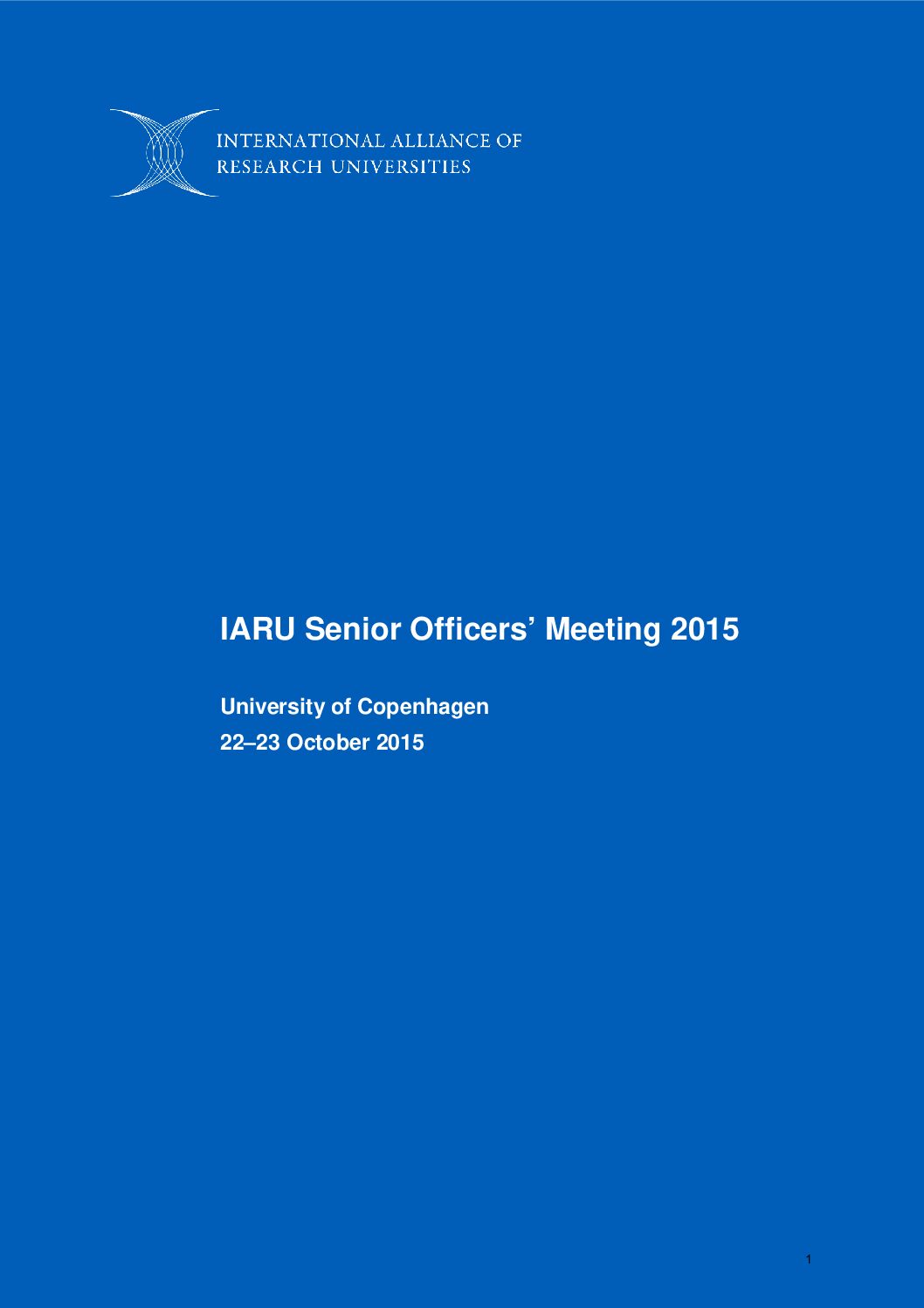 INTERNATIONAL ALLIANCE OF RESEARCH UNIVERSITIES

IARU Senior Officers’ Meeting 2015

University of Copenhagen
22–23 October 2015

1